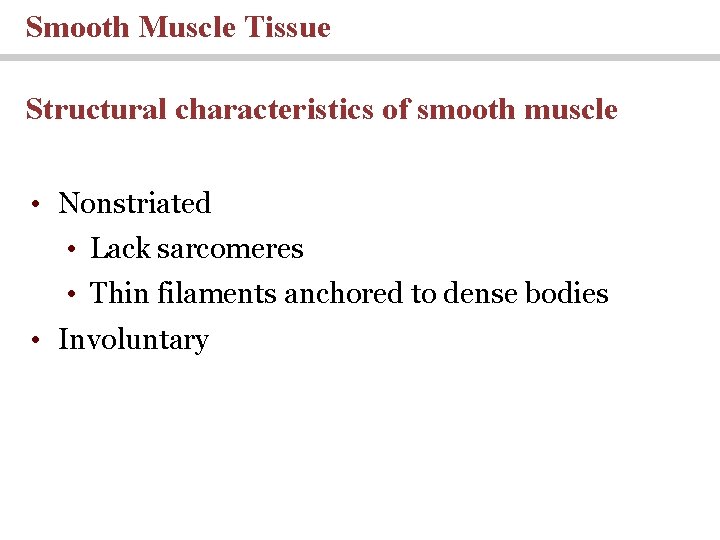 Smooth Muscle Tissue

Structural characteristics of smooth muscle

• Nonstriated
  • Lack sarcomeres
  • Thin filaments anchored to dense bodies
• Involuntary